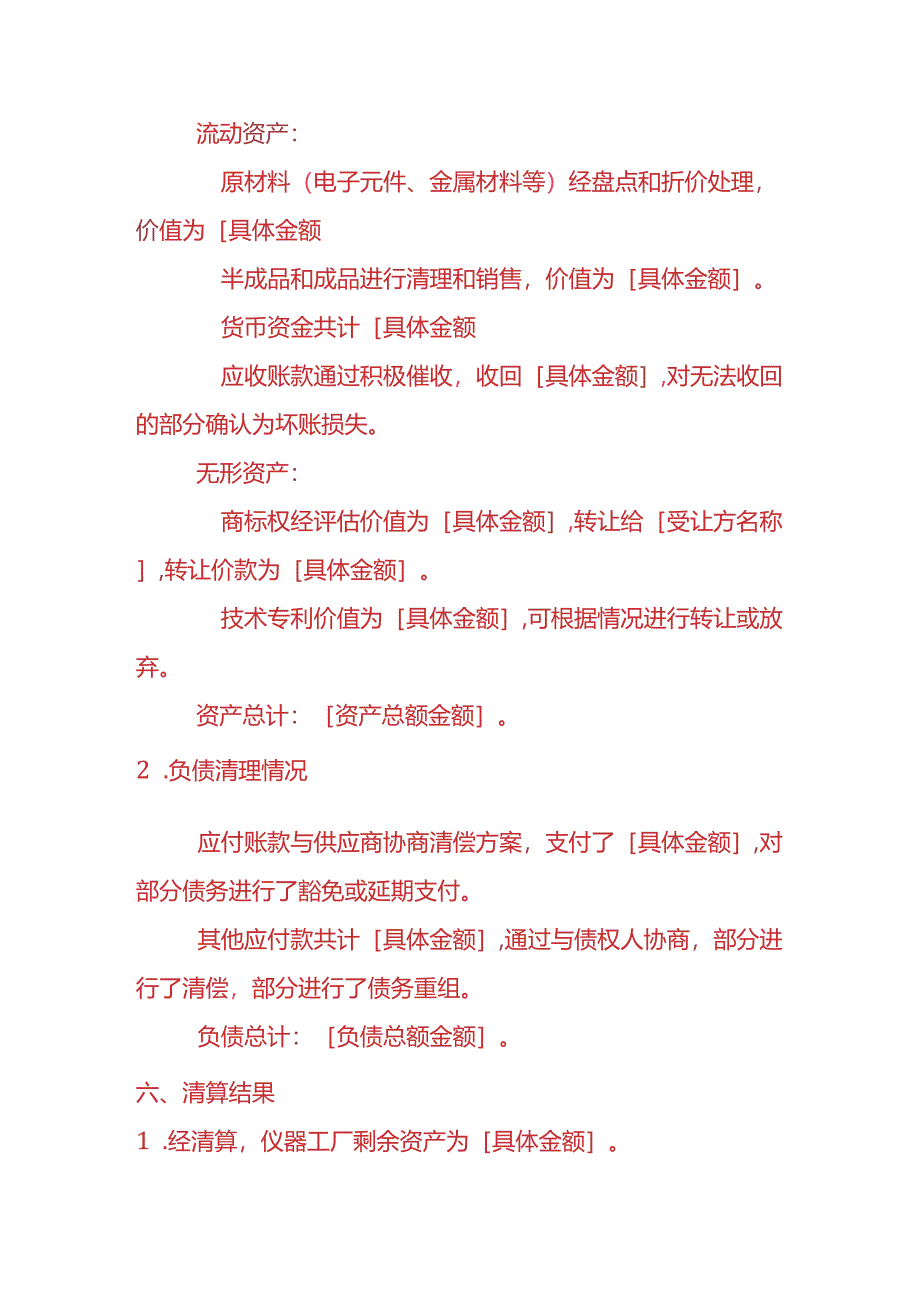 流动资产：

原材料（电子元件、金属材料等）经盘点和折价处理，价值为［具体金额

半成品和成品进行清理和销售，价值为［具体金额］。

货币资金共计［具体金额

应收账款通过积极催收，收回［具体金额］,对无法收回的部分确认为坏账损失。

无形资产：

商标权经评估价值为［具体金额］,转让给［受让方名称］,转让价款为［具体金额］。

技术专利价值为［具体金额］,可根据情况进行转让或放弃。

资产总计：［资产总额金额］。

2 .负债清理情况

应付账款与供应商协商清偿方案，支付了［具体金额］,对部分债务进行了豁免或延期支付。

其他应付款共计［具体金额］,通过与债权人协商，部分进行了清偿，部分进行了债务重组。

负债总计：［负债总额金额］。

六、清算结果

1 .经清算，仪器工厂剩余资产为［具体金额］。